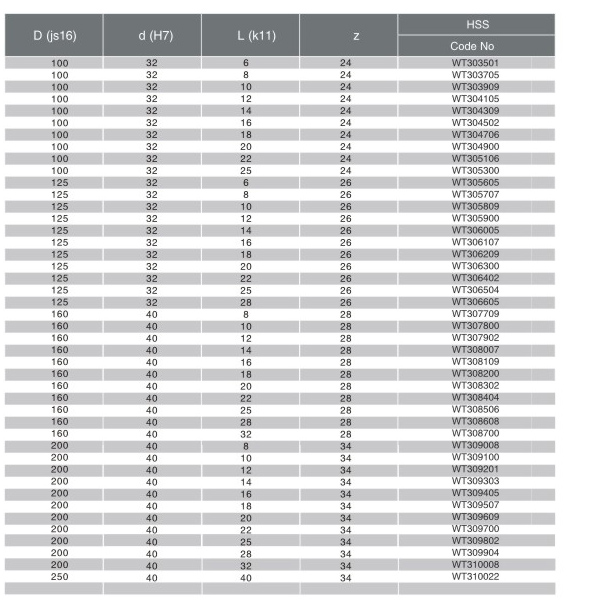 | D (js16) | d (H7) | L (k11) | z | HSS Code No |
|---|---|---|---|---|
| 100 | 32 | 6 | 24 | WT303501 |
| 100 | 32 | 8 | 24 | WT303705 |
| 100 | 32 | 10 | 24 | WT303909 |
| 100 | 32 | 12 | 24 | WT304105 |
| 100 | 32 | 14 | 24 | WT304309 |
| 100 | 32 | 16 | 24 | WT304502 |
| 100 | 32 | 18 | 24 | WT304706 |
| 100 | 32 | 20 | 24 | WT304900 |
| 100 | 32 | 22 | 24 | WT305106 |
| 100 | 32 | 25 | 24 | WT305300 |
| 125 | 32 | 6 | 26 | WT305605 |
| 125 | 32 | 8 | 26 | WT305707 |
| 125 | 32 | 10 | 26 | WT305809 |
| 125 | 32 | 12 | 26 | WT305900 |
| 125 | 32 | 14 | 26 | WT306005 |
| 125 | 32 | 16 | 26 | WT306107 |
| 125 | 32 | 18 | 26 | WT306209 |
| 125 | 32 | 20 | 26 | WT306300 |
| 125 | 32 | 22 | 26 | WT306402 |
| 125 | 32 | 25 | 26 | WT306504 |
| 125 | 32 | 28 | 26 | WT306605 |
| 160 | 40 | 8 | 28 | WT307709 |
| 160 | 40 | 10 | 28 | WT307800 |
| 160 | 40 | 12 | 28 | WT307902 |
| 160 | 40 | 14 | 28 | WT308007 |
| 160 | 40 | 16 | 28 | WT308109 |
| 160 | 40 | 18 | 28 | WT308200 |
| 160 | 40 | 20 | 28 | WT308302 |
| 160 | 40 | 22 | 28 | WT308404 |
| 160 | 40 | 25 | 28 | WT308506 |
| 160 | 40 | 28 | 28 | WT308608 |
| 160 | 40 | 32 | 28 | WT308700 |
| 200 | 40 | 8 | 34 | WT309008 |
| 200 | 40 | 10 | 34 | WT309100 |
| 200 | 40 | 12 | 34 | WT309201 |
| 200 | 40 | 14 | 34 | WT309303 |
| 200 | 40 | 16 | 34 | WT309405 |
| 200 | 40 | 18 | 34 | WT309507 |
| 200 | 40 | 20 | 34 | WT309609 |
| 200 | 40 | 22 | 34 | WT309700 |
| 200 | 40 | 25 | 34 | WT309802 |
| 200 | 40 | 28 | 34 | WT309904 |
| 200 | 40 | 32 | 34 | WT310008 |
| 250 | 40 | 40 | 34 | WT310022 |